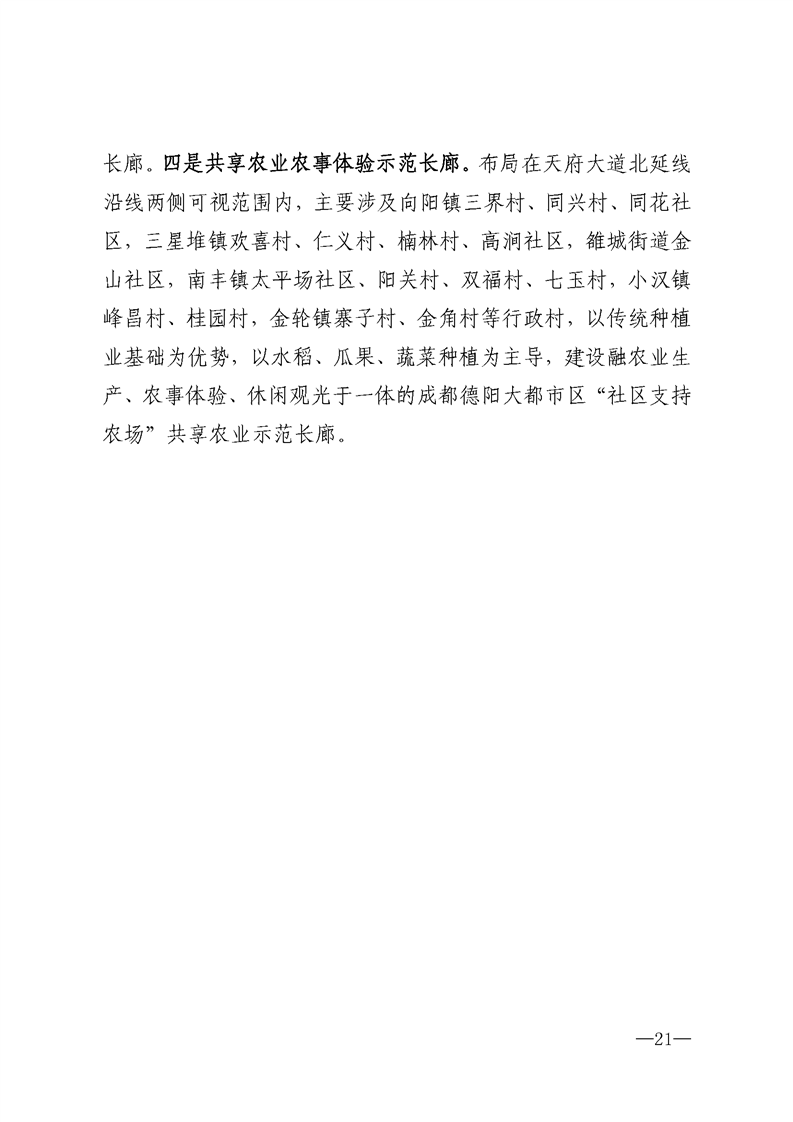 长廊。四是共享农业农事体验示范长廊。布局在天府大道北延线沿线两侧可视范围内，主要涉及向阳镇三界村、同兴村、同花社区，三星堆镇欢喜村、仁义村、楠林村、高涧社区，雒城街道金山社区，南丰镇太平场社区、阳关村、双福村、七玉村，小汉镇峰昌村、桂园村，金轮镇寨子村、金角村等行政村，以传统种植业基础为优势，以水稻、瓜果、蔬菜种植为主导，建设融农业生产、农事体验、休闲观光于一体的成都德阳大都市区“社区支持农场”共享农业示范长廊。

—21—